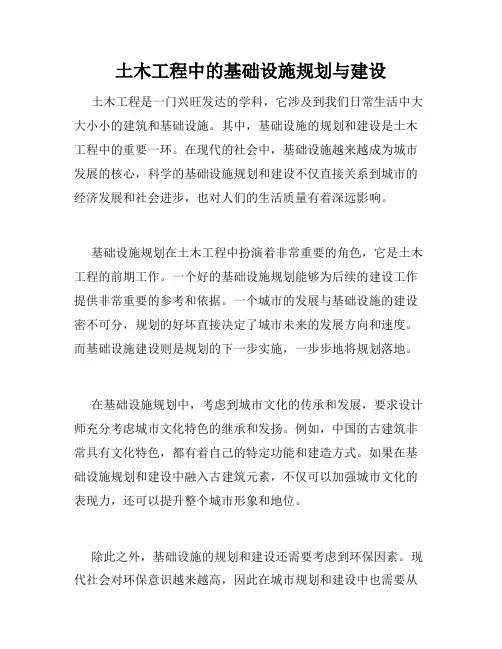 土木工程中的基础设施规划与建设

土木工程是一门兴旺发达的学科，它涉及到我们日常生活中大大小小的建筑和基础设施。其中，基础设施的规划和建设是土木工程中的重要一环。在现代的社会中，基础设施越来越成为城市发展的核心，科学的基础设施规划和建设不仅直接关系到城市的经济发展和社会进步，也对人们的生活质量有着深远影响。

基础设施规划在土木工程中扮演着非常重要的角色，它是土木工程的前期工作。一个好的基础设施规划能够为后续的建设工作提供非常重要的参考和依据。一个城市的发展与基础设施的建设密不可分，规划的好坏直接决定了城市未来的发展方向和速度。而基础设施建设则是规划的下一步实施，一步步地将规划落地。

在基础设施规划中，考虑到城市文化的传承和发展，要求设计师充分考虑城市文化特色的继承和发扬。例如，中国的古建筑非常具有文化特色，都有着自己的特定功能和建造方式。如果在基础设施规划和建设中融入古建筑元素，不仅可以加强城市文化的表现力，还可以提升整个城市形象和地位。

除此之外，基础设施的规划和建设还需要考虑到环保因素。现代社会对环保意识越来越高，因此在城市规划和建设中也需要从